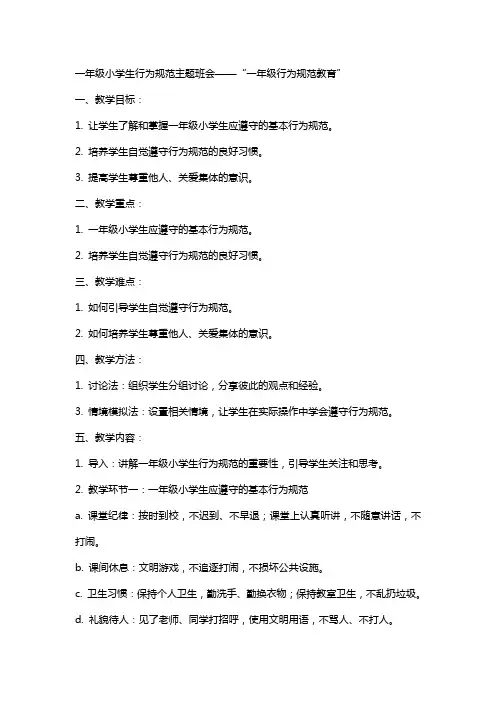 一年级小学生行为规范主题班会——“一年级行为规范教育”

一、教学目标：

1. 让学生了解和掌握一年级小学生应遵守的基本行为规范。

2. 培养学生自觉遵守行为规范的良好习惯。

3. 提高学生尊重他人、关爱集体的意识。

二、教学重点：

1. 一年级小学生应遵守的基本行为规范。

2. 培养学生自觉遵守行为规范的良好习惯。

三、教学难点：

1. 如何引导学生自觉遵守行为规范。

2. 如何培养学生尊重他人、关爱集体的意识。

四、教学方法：

1. 讨论法：组织学生分组讨论，分享彼此的观点和经验。

3. 情境模拟法：设置相关情境，让学生在实际操作中学会遵守行为规范。

五、教学内容：

1. 导入：讲解一年级小学生行为规范的重要性，引导学生关注和思考。

2. 教学环节一：一年级小学生应遵守的基本行为规范

a. 课堂纪律：按时到校，不迟到、不早退；课堂上认真听讲，不随意讲话，不打闹。

b. 课间休息：文明游戏，不追逐打闹，不损坏公共设施。

c. 卫生习惯：保持个人卫生，勤洗手、勤换衣物；保持教室卫生，不乱扔垃圾。

d. 礼貌待人：见了老师、同学打招呼，使用文明用语，不骂人、不打人。